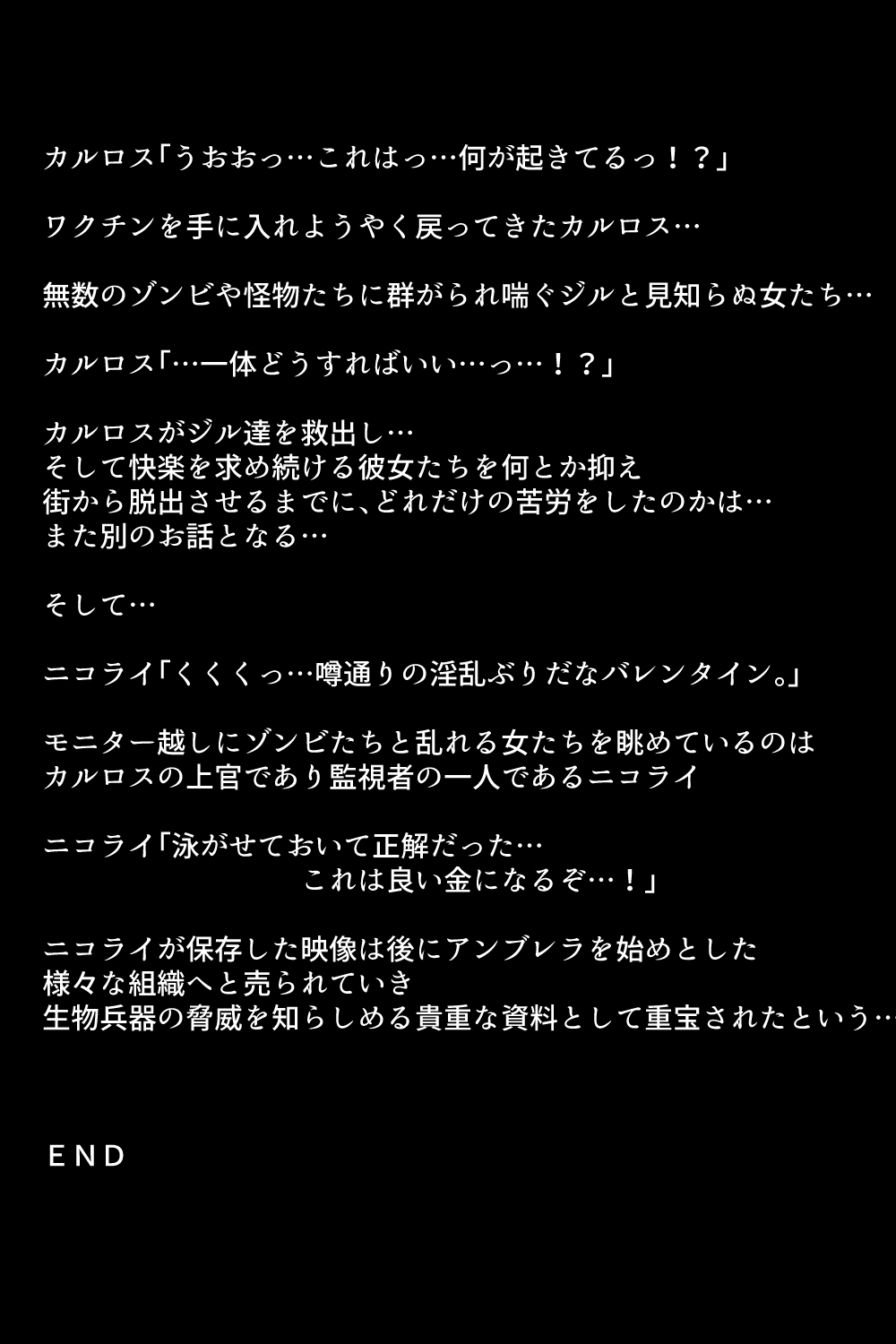 カルロス「うおおっ…これはっ…何が起きてるっ！？」

ワクチンを手に入れようやく戻ってきたカルロス…

無数のゾンビや怪物たちに群がられ喘ぐジルと見知らぬ女たち…

カルロス「…一体どうすればいい…っ…！？」

カルロスがジル達を救出し…
そして快楽を求め続ける彼女たちを何とか抑え
街から脱出させるまでに、どれだけの苦労をしたのかは…
また別のお話となる…

そして…

ニコライ「くくくっ…噂通りの淫乱ぶりだなバレンタイン。」

モニター越しにゾンビたちと乱れる女たちを眺めているのは
カルロスの上官であり監視者の一人であるニコライ

ニコライ「泳がせておいて正解だった…
これは良い金になるぞ…！」

ニコライが保存した映像は後にアンブレラを始めとした
様々な組織へと売られていき
生物兵器の脅威を知らしめる貴重な資料として重宝されたという…

END